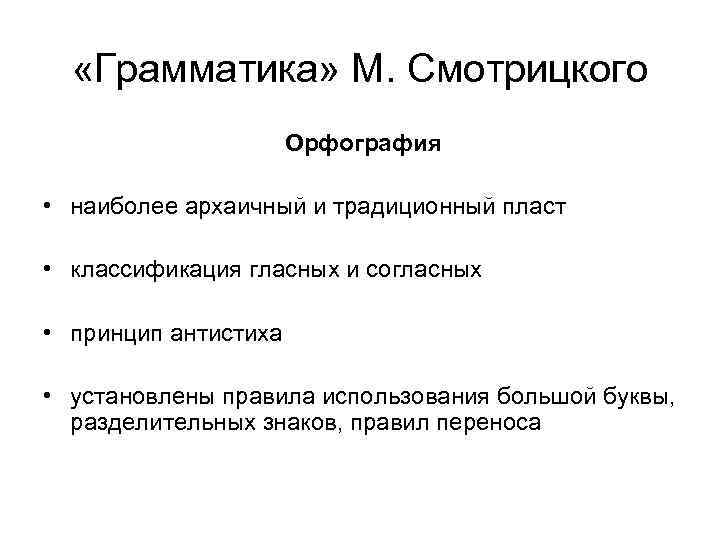 «Грамматика» М. Смотрицкого

Орфография

• наиболее архаичный и традиционный пласт

• классификация гласных и согласных

• принцип антистиха

• установлены правила использования большой буквы, разделительных знаков, правил переноса